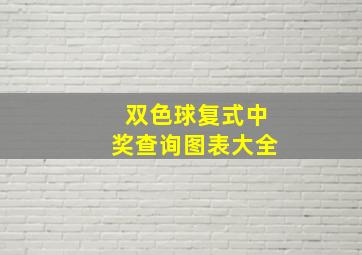 双色球复式中奖查询图表大全